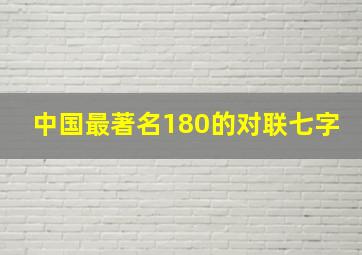 中国最著名180的对联七字